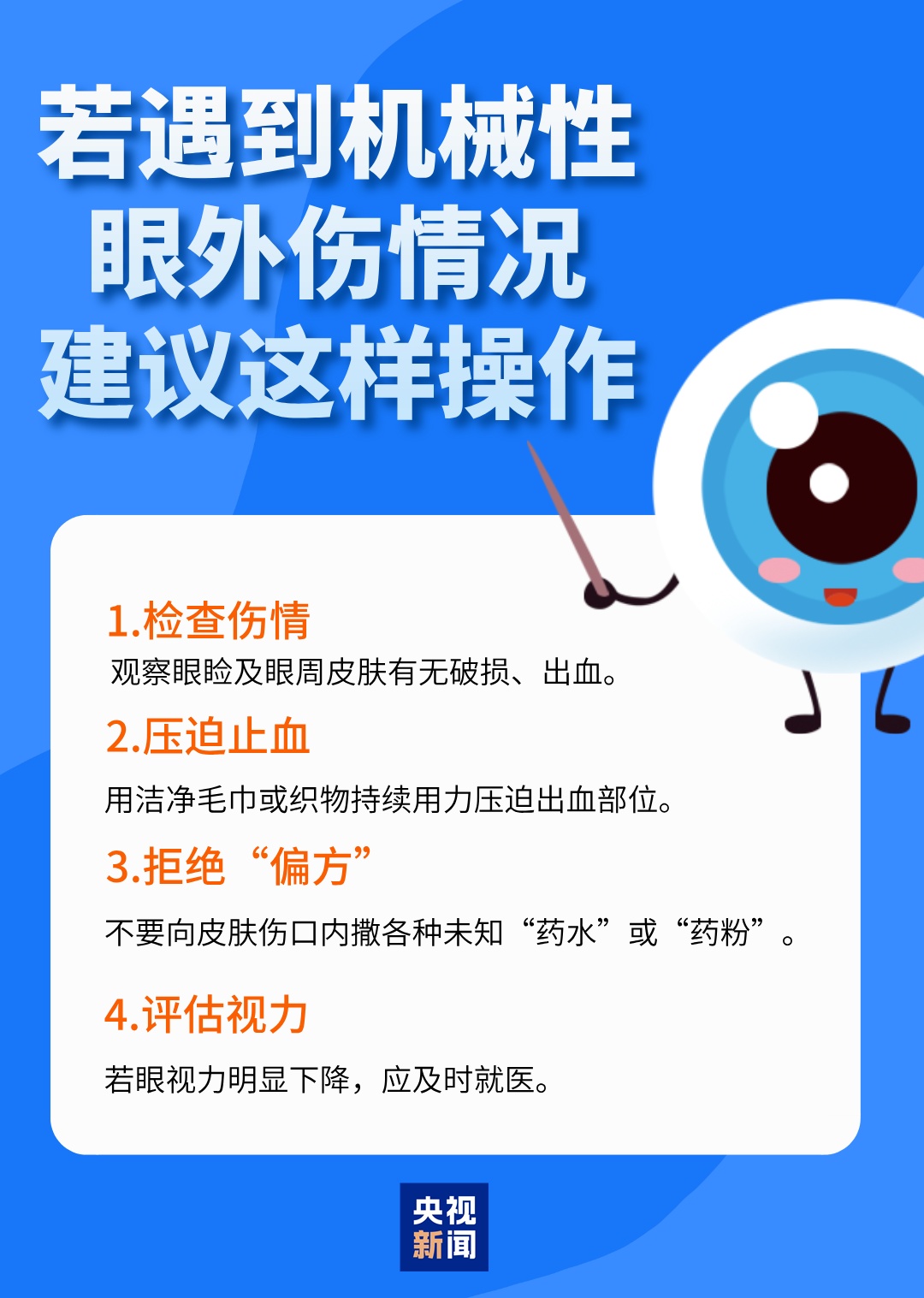 若遇到机械性
眼外伤情况
建议这样操作

1.检查伤情
观察眼睑及眼周皮肤有无破损、出血。

2.压迫止血
用洁净毛巾或织物持续用力压迫出血部位。

3.拒绝“偏方”
不要向皮肤伤口内撒各种未知“药水”或“药粉”。

4.评估视力
若眼视力明显下降，应及时就医。

央视
新闻